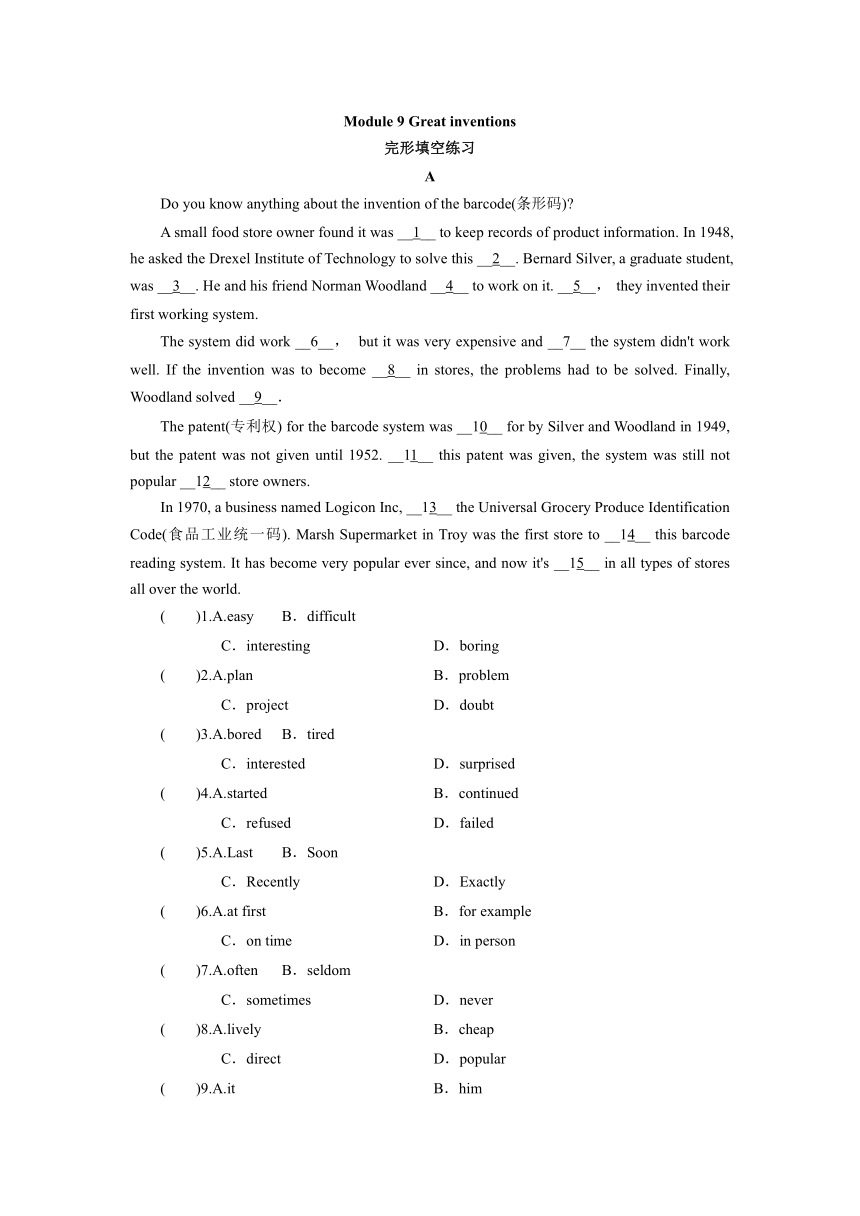 Module 9 Great inventions
完形填空练习
A

Do you know anything about the invention of the barcode(条形码)?

A small food store owner found it was __1__ to keep records of product information. In 1948, he asked the Drexel Institute of Technology to solve this __2__. Bernard Silver, a graduate student, was __3__. He and his friend Norman Woodland __4__ to work on it. __5__， they invented their first working system.

The system did work __6__， but it was very expensive and __7__ the system didn't work well. If the invention was to become __8__ in stores, the problems had to be solved. Finally, Woodland solved __9__.

The patent(专利权) for the barcode system was __10__ for by Silver and Woodland in 1949, but the patent was not given until 1952. __11__ this patent was given, the system was still not popular __12__ store owners.

In 1970, a business named Logicon Inc, __13__ the Universal Grocery Produce Identification Code(食品工业统一码). Marsh Supermarket in Troy was the first store to __14__ this barcode reading system. It has become very popular ever since, and now it's __15__ in all types of stores all over the world.

(　　)1.A.easy　B．difficult
C．interesting　D．boring

(　　)2.A.plan　B．problem
C．project　D．doubt

(　　)3.A.bored　B．tired
C．interested　D．surprised

(　　)4.A.started　B．continued
C．refused　D．failed

(　　)5.A.Last　B．Soon
C．Recently　D．Exactly

(　　)6.A.at first　B．for example
C．on time　D．in person

(　　)7.A.often　B．seldom
C．sometimes　D．never

(　　)8.A.lively　B．cheap
C．direct　D．popular

(　　)9.A.it　B．him